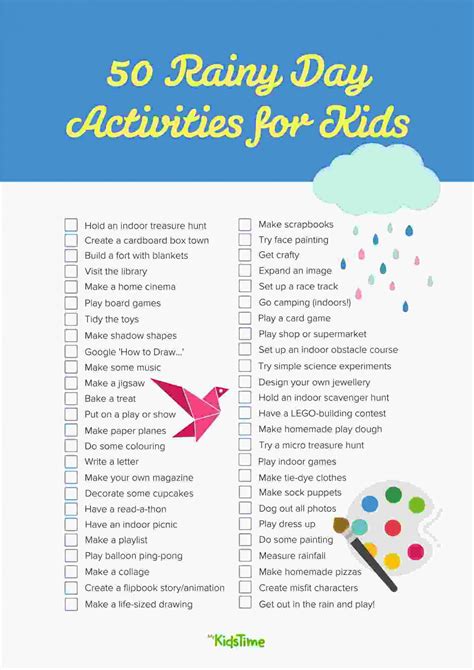 50 Rainy Day Activities for Kids

Hold an indoor treasure hunt
Create a cardboard box town
Build a fort with blankets
Visit the library
Make a home cinema
Play board games
Tidy the toys
Make shadow shapes
Google 'How to Draw...'
Make some music
Make a jigsaw
Bake a treat
Put on a play or show
Make paper planes
Do some colouring
Write a letter
Make your own magazine
Decorate some cupcakes
Have a read-a-thon
Have an indoor picnic
Make a playlist
Play balloon ping-pong
Make a collage
Create a flipbook story/animation
Make a life-sized drawing

Make scrapbooks
Try face painting
Get crafty
Expand an image
Set up a race track
Go camping (indoors!)
Play a card game
Play shop or supermarket
Set up an indoor obstacle course
Try simple science experiments
Design your own jewellery
Hold an indoor scavenger hunt
Have a LEGO-building contest
Make homemade play dough
Try a micro treasure hunt
Play indoor games
Make tie-dye clothes
Make sock puppets
Dog out all photos
Play dress up
Do some painting
Measure rainfall
Make homemade pizzas
Create misfit characters
Get out in the rain and play!

My KidsTime